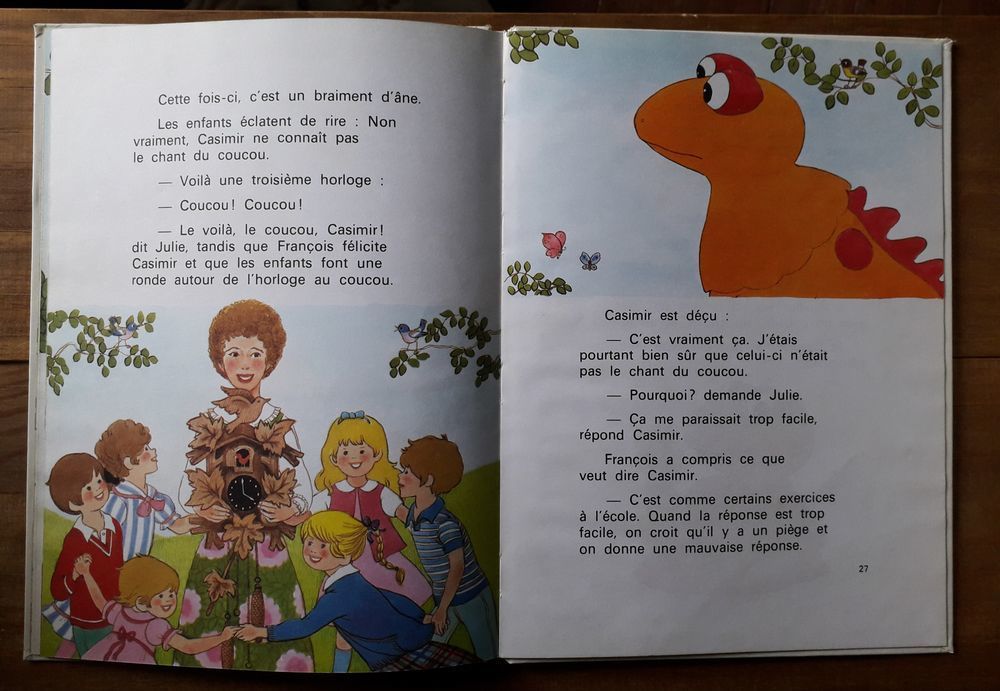 Cette fois-ci, c'est un braiment d'âne.

Les enfants éclatent de rire : Non vraiment, Casimir ne connaît pas le chant du coucou.

— Voilà une troisième horloge :

— Coucou ! Coucou !

— Le voilà, le coucou, Casimir ! dit Julie, tandis que François félicite Casimir et que les enfants font une ronde autour de l'horloge au coucou.

Casimir est déçu :

— C'est vraiment ça. J'étais pourtant bien sûr que celui-ci n'était pas le chant du coucou.

— Pourquoi ? demande Julie.

— Ça me paraissait trop facile, répond Casimir.

François a compris ce que veut dire Casimir.

— C'est comme certains exercices à l'école. Quand la réponse est trop facile, on croit qu'il y a un piège et on donne une mauvaise réponse.

27